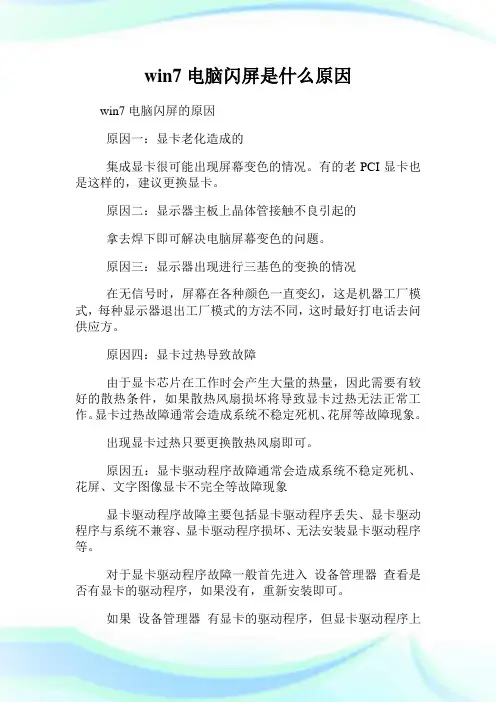 win7 电脑闪屏是什么原因

win7 电脑闪屏的原因

原因一：显卡老化造成的

集成显卡很可能出现屏幕变色的情况。有的老 PCI 显卡也是这样的，建议更换显卡。

原因二：显示器主板上晶体管接触不良引起的

拿去焊下即可解决电脑屏幕变色的问题。

原因三：显示器出现进行三基色的变换的情况

在无信号时，屏幕在各种颜色一直变幻，这是机器工厂模式，每种显示器退出工厂模式的方法不同，这时最好打电话去问供应方。

原因四：显卡过热导致故障

由于显卡芯片在工作时会产生大量的热量，因此需要有较好的散热条件，如果散热风扇损坏将导致显卡过热无法正常工作。显卡过热故障通常会造成系统不稳定死机、花屏等故障现象。

出现显卡过热只要更换散热风扇即可。

原因五：显卡驱动程序故障通常会造成系统不稳定死机、花屏、文字图像显卡不完全等故障现象

显卡驱动程序故障主要包括显卡驱动程序丢失、显卡驱动程序与系统不兼容、显卡驱动程序损坏、无法安装显卡驱动程序等。

对于显卡驱动程序故障一般首先进入 设备管理器 查看是否有显卡的驱动程序，如果没有，重新安装即可。

如果 设备管理器 有显卡的驱动程序，但显卡驱动程序上